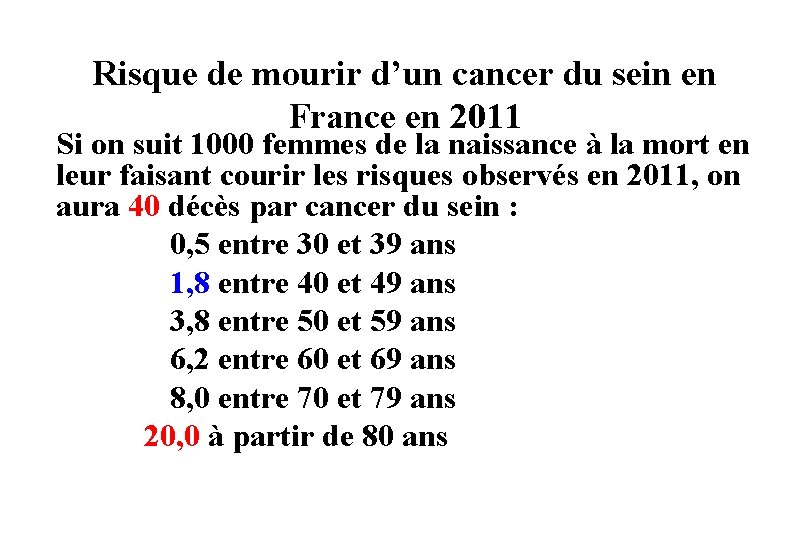 Risque de mourir d’un cancer du sein en France en 2011

Si on suit 1000 femmes de la naissance à la mort en leur faisant courir les risques observés en 2011, on aura 40 décès par cancer du sein :

0,5 entre 30 et 39 ans
1,8 entre 40 et 49 ans
3,8 entre 50 et 59 ans
6,2 entre 60 et 69 ans
8,0 entre 70 et 79 ans
20,0 à partir de 80 ans